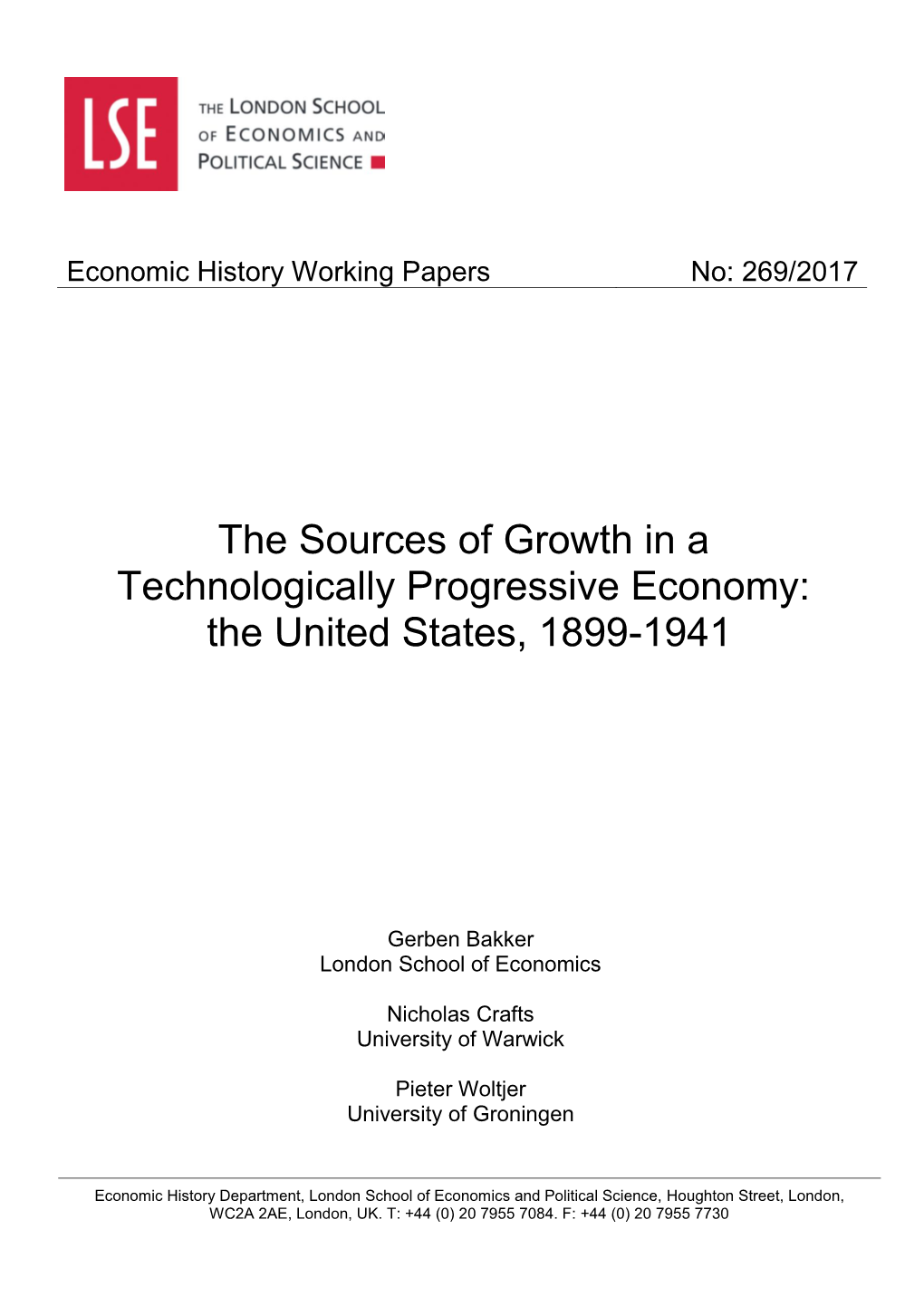 LSE

THE LONDON SCHOOL OF ECONOMICS AND POLITICAL SCIENCE

Economic History Working Papers

No: 269/2017

The Sources of Growth in a Technologically Progressive Economy: the United States, 1899-1941

Gerben Bakker
London School of Economics

Nicholas Crafts
University of Warwick

Pieter Woltjer
University of Groningen

Economic History Department, London School of Economics and Political Science, Houghton Street, London, WC2A 2AE, London, UK. T: +44 (0) 20 7955 7084. F: +44 (0) 20 7955 7730